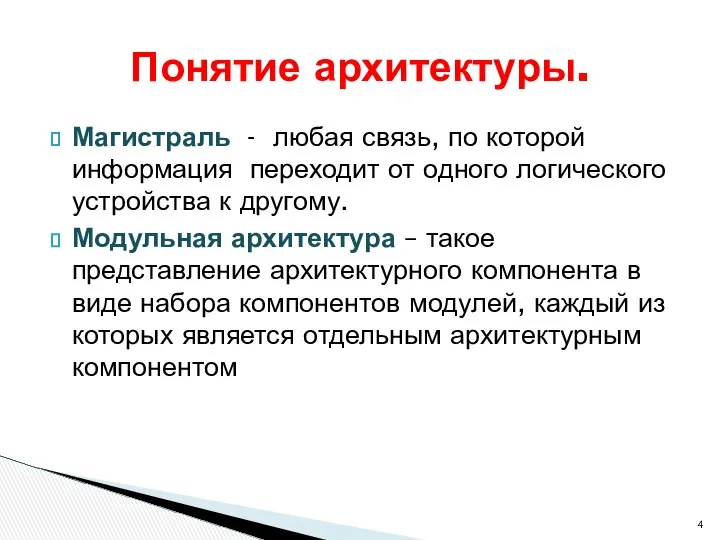 Понятие архитектуры.

Магистраль - любая связь, по которой информация переходит от одного логического устройства к другому.

Модульная архитектура – такое представление архитектурного компонента в виде набора компонентов модулей, каждый из которых является отдельным архитектурным компонентом

4